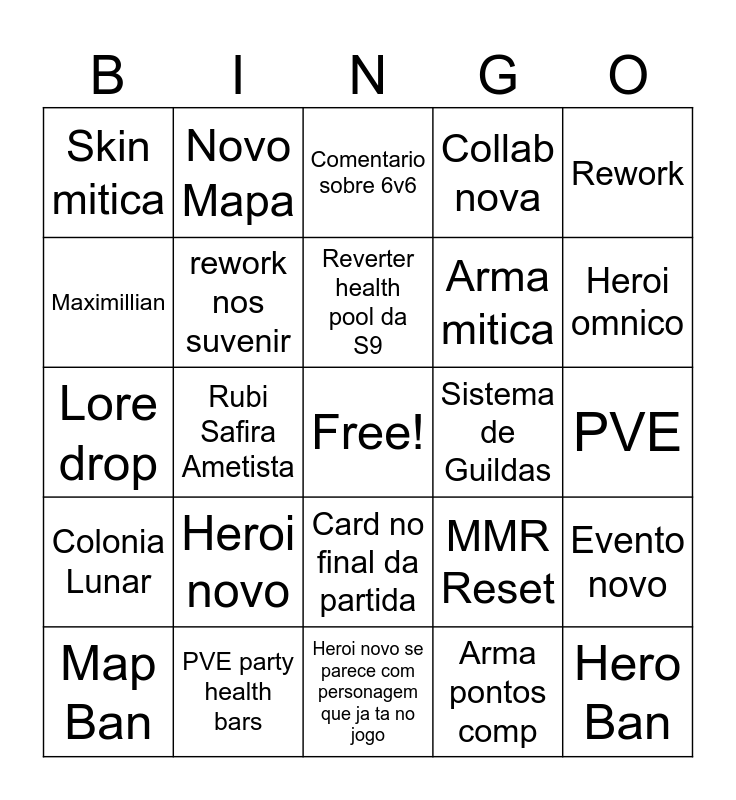 | B | I | N | G | O |
|---|---|---|---|---|
| Skin mitica | Novo Mapa | Comentario sobre 6v6 | Collab nova | Rework |
| Maximillian | rework nos suvenir | Reverter health pool da S9 | Arma mitica | Heroi omnico |
| Lore drop | Rubi Safira Ametista | Free! | Sistema de Guildas | PVE |
| Colonia Lunar | Heroi novo | Card no final da partida | MMR Reset | Evento novo |
| Map Ban | PVE party health bars | Heroi novo se parece com personagem que ja ta no jogo | Arma pontos comp | Hero Ban |